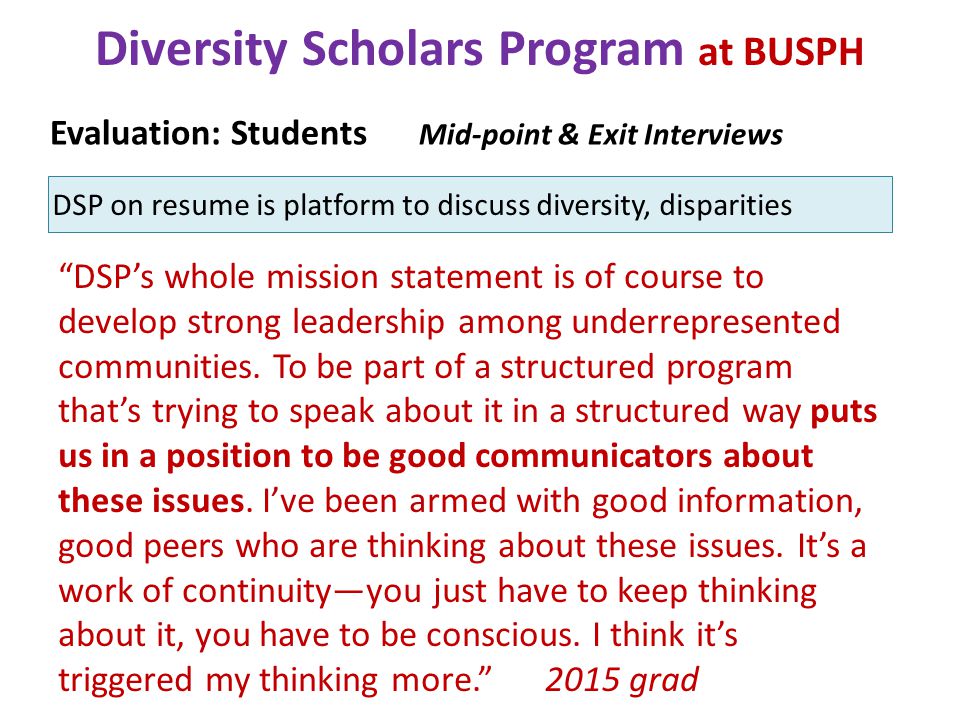 Diversity Scholars Program at BUSPH

Evaluation: Students Mid-point & Exit Interviews

DSP on resume is platform to discuss diversity, disparities

“DSP’s whole mission statement is of course to develop strong leadership among underrepresented communities. To be part of a structured program that’s trying to speak about it in a structured way puts us in a position to be good communicators about these issues. I’ve been armed with good information, good peers who are thinking about these issues. It’s a work of continuity—you just have to keep thinking about it, you have to be conscious. I think it’s triggered my thinking more.” 2015 grad